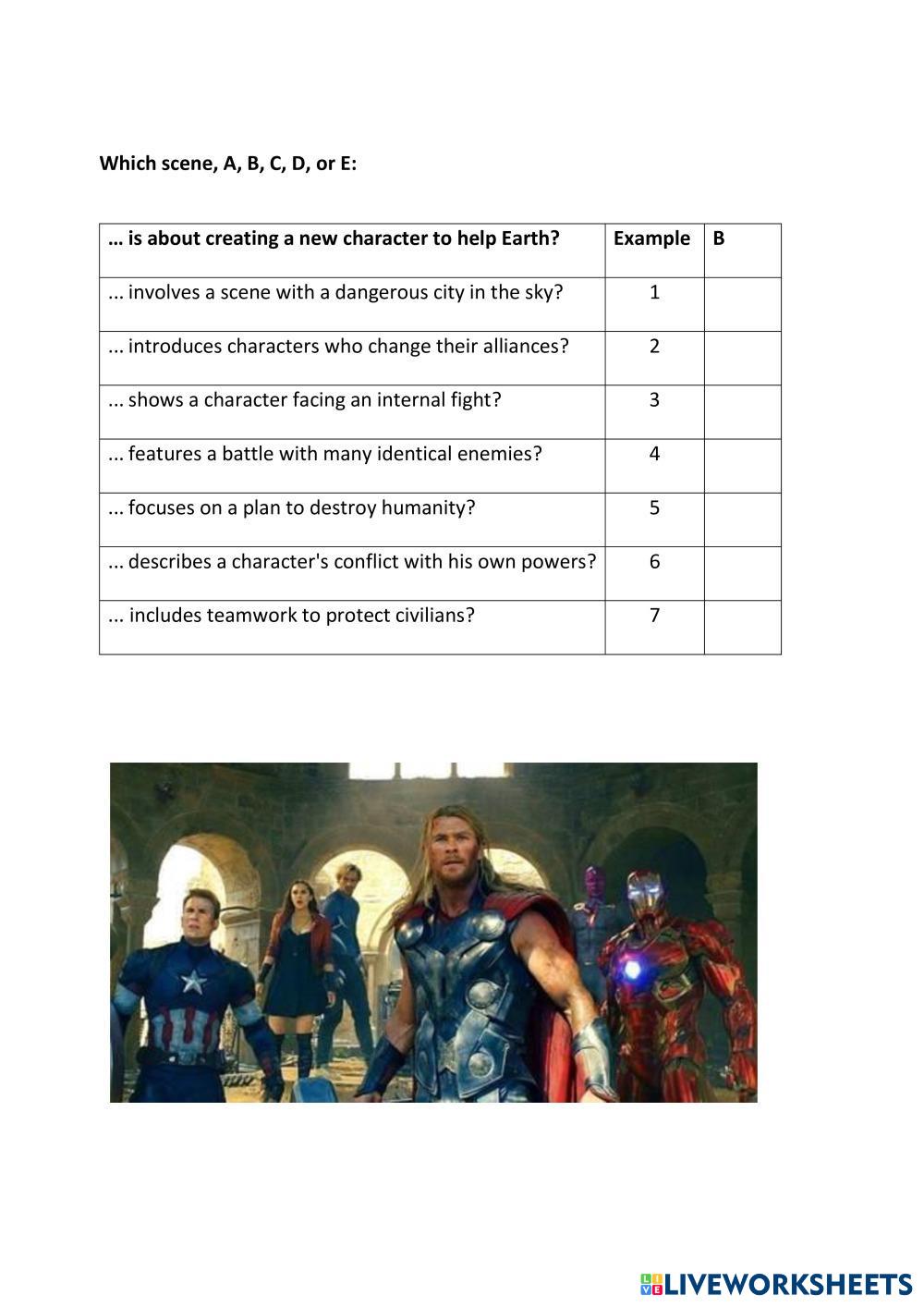 Which scene, A, B, C, D, or E:

| … is about creating a new character to help Earth? | Example | B |
|---|---|---|
| ... involves a scene with a dangerous city in the sky? | 1 | |
| ... introduces characters who change their alliances? | 2 | |
| ... shows a character facing an internal fight? | 3 | |
| ... features a battle with many identical enemies? | 4 | |
| ... focuses on a plan to destroy humanity? | 5 | |
| ... describes a character's conflict with his own powers? | 6 | |
| ... includes teamwork to protect civilians? | 7 | |

LIVEWORKSHEETS